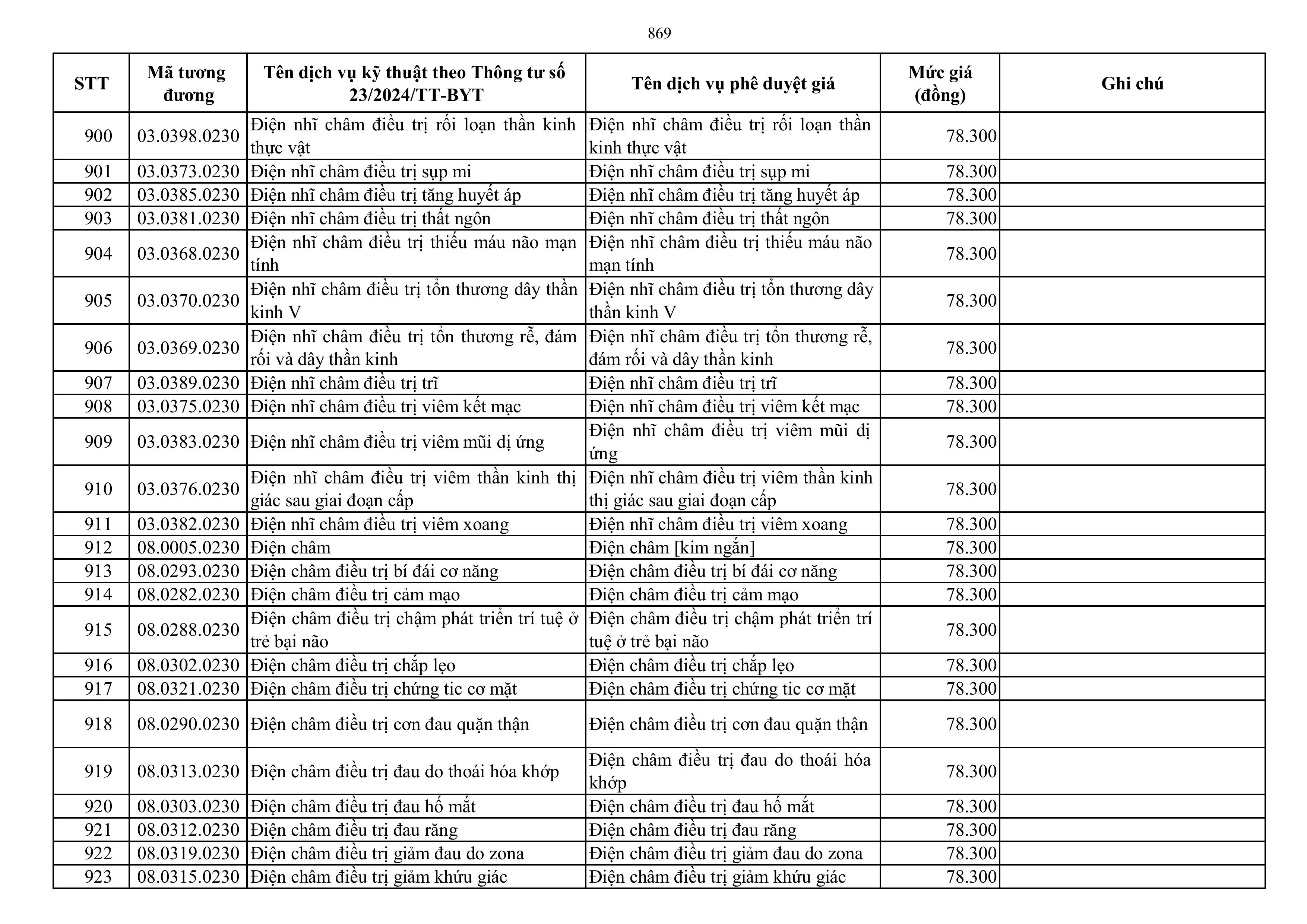 869

| STT | Mã tương đương | Tên dịch vụ kỹ thuật theo Thông tư số 23/2024/TT-BYT | Tên dịch vụ phê duyệt giá | Mức giá (đồng) | Ghi chú |
|---|---|---|---|---|---|
| 900 | 03.0398.0230 | Điện nhĩ châm điều trị rối loạn thần kinh thực vật | Điện nhĩ châm điều trị rối loạn thần kinh thực vật | 78.300 | |
| 901 | 03.0373.0230 | Điện nhĩ châm điều trị sụp mi | Điện nhĩ châm điều trị sụp mi | 78.300 | |
| 902 | 03.0385.0230 | Điện nhĩ châm điều trị tăng huyết áp | Điện nhĩ châm điều trị tăng huyết áp | 78.300 | |
| 903 | 03.0381.0230 | Điện nhĩ châm điều trị thất ngôn | Điện nhĩ châm điều trị thất ngôn | 78.300 | |
| 904 | 03.0368.0230 | Điện nhĩ châm điều trị thiếu máu não mạn tính | Điện nhĩ châm điều trị thiếu máu não mạn tính | 78.300 | |
| 905 | 03.0370.0230 | Điện nhĩ châm điều trị tổn thương dây thần kinh V | Điện nhĩ châm điều trị tổn thương dây thần kinh V | 78.300 | |
| 906 | 03.0369.0230 | Điện nhĩ châm điều trị tổn thương rễ, đám rối và dây thần kinh | Điện nhĩ châm điều trị tổn thương rễ, đám rối và dây thần kinh | 78.300 | |
| 907 | 03.0389.0230 | Điện nhĩ châm điều trị trĩ | Điện nhĩ châm điều trị trĩ | 78.300 | |
| 908 | 03.0375.0230 | Điện nhĩ châm điều trị viêm kết mạc | Điện nhĩ châm điều trị viêm kết mạc | 78.300 | |
| 909 | 03.0383.0230 | Điện nhĩ châm điều trị viêm mũi dị ứng | Điện nhĩ châm điều trị viêm mũi dị ứng | 78.300 | |
| 910 | 03.0376.0230 | Điện nhĩ châm điều trị viêm thần kinh thị giác sau giai đoạn cấp | Điện nhĩ châm điều trị viêm thần kinh thị giác sau giai đoạn cấp | 78.300 | |
| 911 | 03.0382.0230 | Điện nhĩ châm điều trị viêm xoang | Điện nhĩ châm điều trị viêm xoang | 78.300 | |
| 912 | 08.0005.0230 | Điện châm | Điện châm [kim ngắn] | 78.300 | |
| 913 | 08.0293.0230 | Điện châm điều trị bí đái cơ năng | Điện châm điều trị bí đái cơ năng | 78.300 | |
| 914 | 08.0282.0230 | Điện châm điều trị cảm mạo | Điện châm điều trị cảm mạo | 78.300 | |
| 915 | 08.0288.0230 | Điện châm điều trị chậm phát triển trí tuệ ở trẻ bại não | Điện châm điều trị chậm phát triển trí tuệ ở trẻ bại não | 78.300 | |
| 916 | 08.0302.0230 | Điện châm điều trị chắp lẹo | Điện châm điều trị chắp lẹo | 78.300 | |
| 917 | 08.0321.0230 | Điện châm điều trị chứng tic cơ mặt | Điện châm điều trị chứng tic cơ mặt | 78.300 | |
| 918 | 08.0290.0230 | Điện châm điều trị cơn đau quặn thận | Điện châm điều trị cơn đau quặn thận | 78.300 | |
| 919 | 08.0313.0230 | Điện châm điều trị đau do thoái hóa khớp | Điện châm điều trị đau do thoái hóa khớp | 78.300 | |
| 920 | 08.0303.0230 | Điện châm điều trị đau hố mắt | Điện châm điều trị đau hố mắt | 78.300 | |
| 921 | 08.0312.0230 | Điện châm điều trị đau răng | Điện châm điều trị đau răng | 78.300 | |
| 922 | 08.0319.0230 | Điện châm điều trị giảm đau do zona | Điện châm điều trị giảm đau do zona | 78.300 | |
| 923 | 08.0315.0230 | Điện châm điều trị giảm khứu giác | Điện châm điều trị giảm khứu giác | 78.300 | |